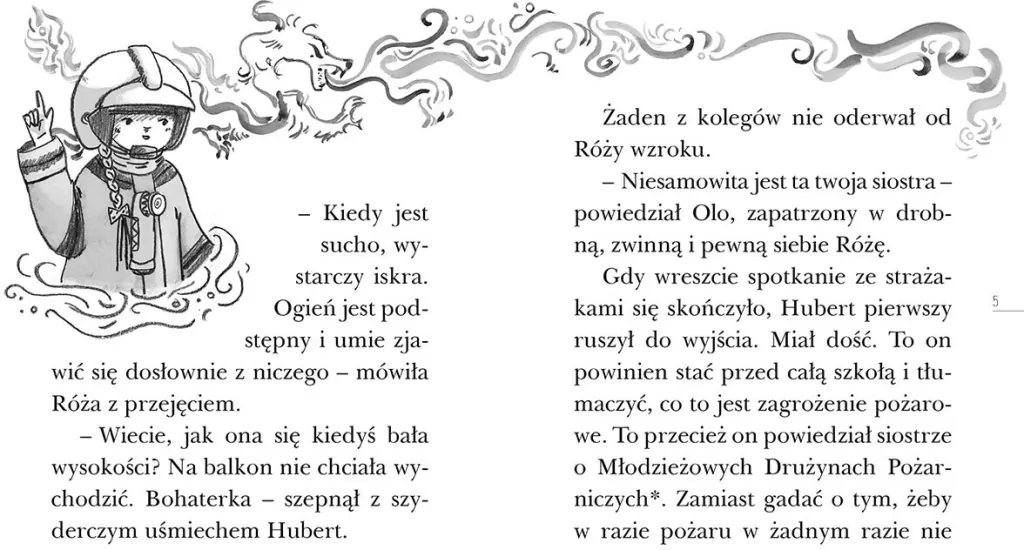 – Kiedy jest sucho, wystarczy iskra. Ogień jest podstępny i umie zjawić się dosłownie z niczego – mówiła Róża z przejęciem.

– Wiecie, jak ona się kiedyś bała wysokości? Na balkon nie chciała wychodzić. Bohaterka – szepnął z szyderczym uśmiechem Hubert.

Żaden z kolegów nie oderwał od Róży wzroku.

– Niesamowita jest ta twoja siostra – powiedział Olo, zapatrzony w drobną, zwinną i pewną siebie Różę.

Gdy wreszcie spotkanie ze strażakami się skończyło, Hubert pierwszy ruszył do wyjścia. Miał dość. To on powinien stać przed całą szkołą i tłumaczyć, co to jest zagrożenie pożarowe. To przecież on powiedział siostrze o Młodzieżowych Drużynach Pożarniczych*. Zamiast gadać o tym, żeby w razie pożaru w żadnym razie nie

5